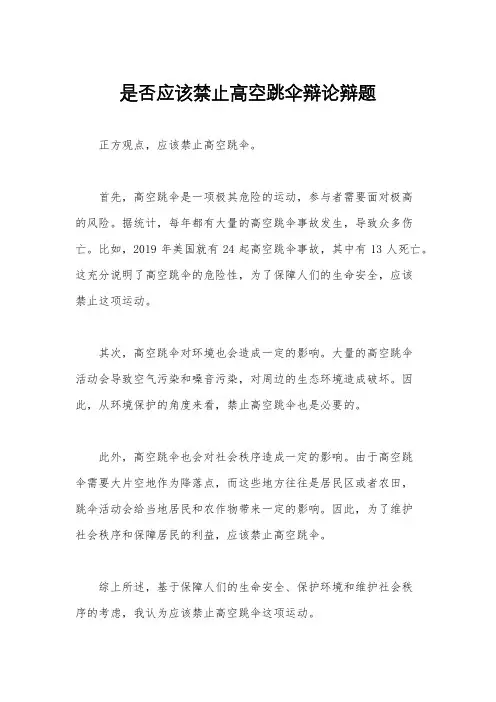 是否应该禁止高空跳伞辩论辩题

正方观点，应该禁止高空跳伞。

首先，高空跳伞是一项极其危险的运动，参与者需要面对极高的风险。据统计，每年都有大量的高空跳伞事故发生，导致众多伤亡。比如，2019 年美国就有 24 起高空跳伞事故，其中有 13 人死亡。这充分说明了高空跳伞的危险性，为了保障人们的生命安全，应该禁止这项运动。

其次，高空跳伞对环境也会造成一定的影响。大量的高空跳伞活动会导致空气污染和噪音污染，对周边的生态环境造成破坏。因此，从环境保护的角度来看，禁止高空跳伞也是必要的。

此外，高空跳伞也会对社会秩序造成一定的影响。由于高空跳伞需要大片空地作为降落点，而这些地方往往是居民区或者农田，跳伞活动会给当地居民和农作物带来一定的影响。因此，为了维护社会秩序和保障居民的利益，应该禁止高空跳伞。

综上所述，基于保障人们的生命安全、保护环境和维护社会秩序的考虑，我认为应该禁止高空跳伞这项运动。